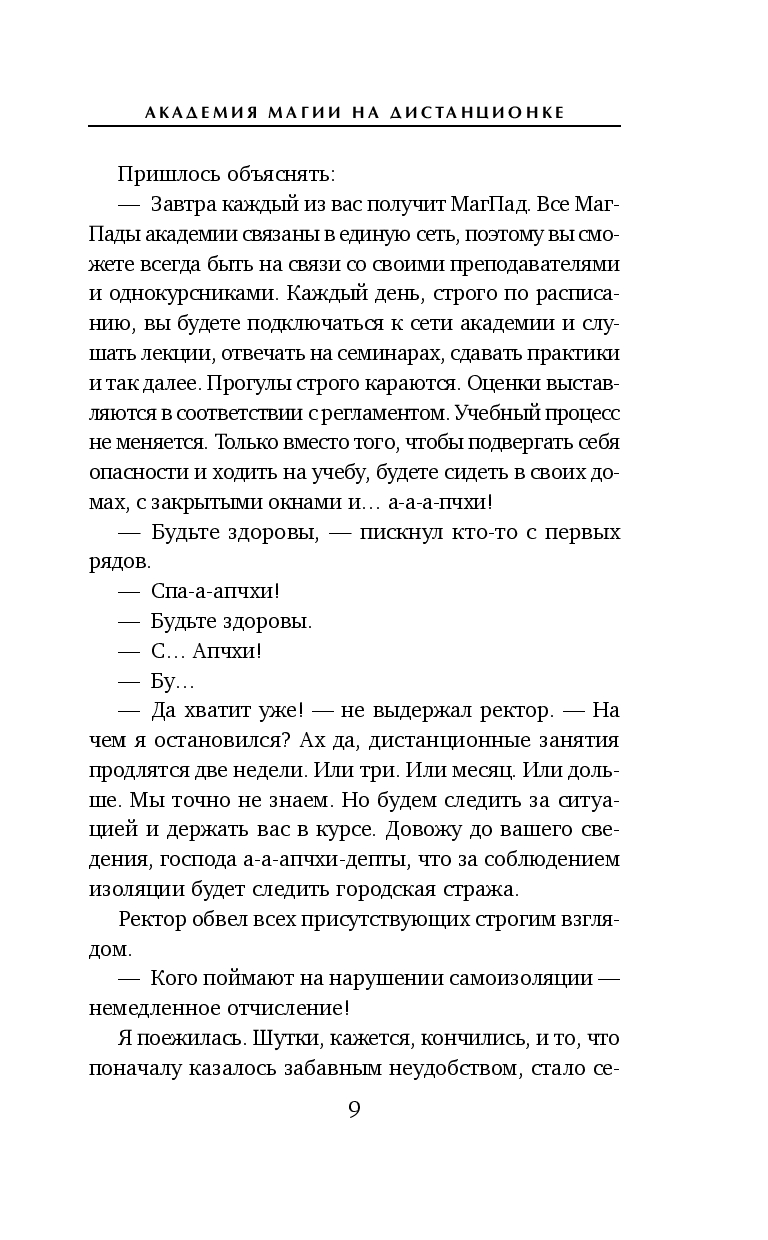 АКАДЕМИЯ МАГИИ НА ДИСТАНЦИОНКЕ

Пришлось объяснять:

— Завтра каждый из вас получит МагПад. Все МагПады академии связаны в единую сеть, поэтому вы сможете всегда быть на связи со своими преподавателями и однокурсниками. Каждый день, строго по расписанию, вы будете подключаться к сети академии и слушать лекции, отвечать на семинарах, сдавать практики и так далее. Прогулы строго караются. Оценки выставляются в соответствии с регламентом. Учебный процесс не меняется. Только вместо того, чтобы подвергать себя опасности и ходить на учебу, будете сидеть в своих домах, с закрытыми окнами и… а-а-а-пчхи!

— Будьте здоровы, — пискнул кто-то с первых рядов.

— Спа-а-апчхи!

— Будьте здоровы.

— С… Апчхи!

— Бу…

— Да хватит уже! — не выдержал ректор. — На чем я остановился? Ах да, дистанционные занятия продлятся две недели. Или три. Или месяц. Или дольше. Мы точно не знаем. Но будем следить за ситуацией и держать вас в курсе. Довожу до вашего сведения, господа а-а-апчхи-депты, что за соблюдением изоляции будет следить городская стража.

Ректор обвел всех присутствующих строгим взглядом.

— Кого поймают на нарушении самоизоляции — немедленное отчисление!

Я поежилась. Шутки, кажется, кончились, и то, что поначалу казалось забавным неудобством, стало се-

9